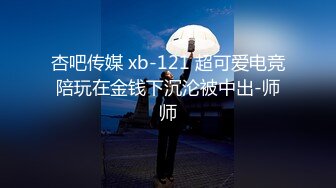 杏吧传媒 xb-121 超可爱电竞陪玩在金钱下沉沦被中出-师师